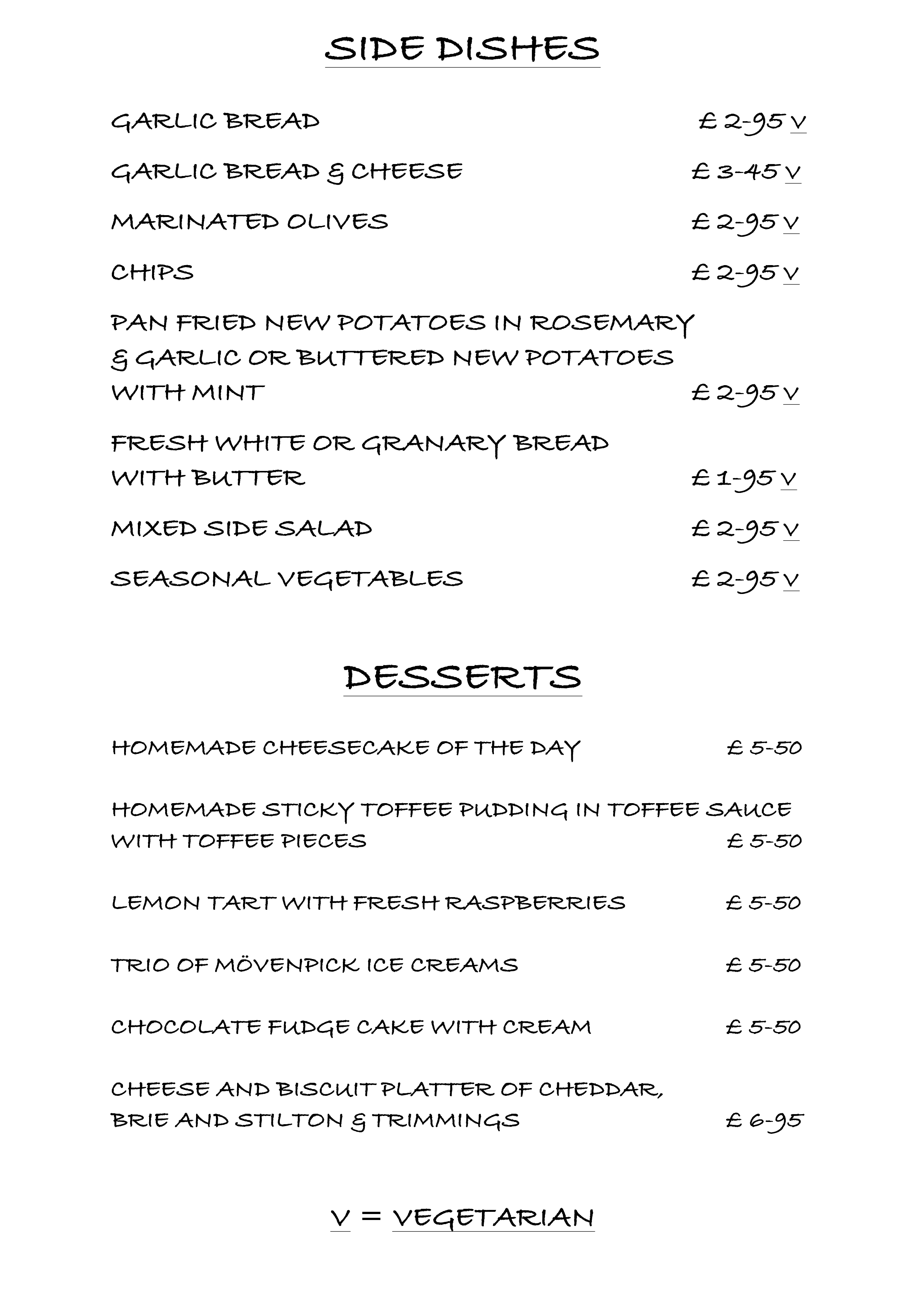 SIDE DISHES

GARLIC BREAD £ 2-95 V

GARLIC BREAD & CHEESE £ 3-45 V

MARINATED OLIVES £ 2-95 V

CHIPS £ 2-95 V

PAN FRIED NEW POTATOES IN ROSEMARY & GARLIC OR BUTTERED NEW POTATOES WITH MINT £ 2-95 V

FRESH WHITE OR GRANARY BREAD WITH BUTTER £ 1-95 V

MIXED SIDE SALAD £ 2-95 V

SEASONAL VEGETABLES £ 2-95 V

DESSERTS

HOMEMADE CHEESECAKE OF THE DAY £ 5-50

HOMEMADE STICKY TOFFEE PUDDING IN TOFFEE SAUCE WITH TOFFEE PIECES £ 5-50

LEMON TART WITH FRESH RASPBERRIES £ 5-50

TRIO OF MÖVENPICK ICE CREAMS £ 5-50

CHOCOLATE FUDGE CAKE WITH CREAM £ 5-50

CHEESE AND BISCUIT PLATTER OF CHEDDAR, BRIE AND STILTON & TRIMMINGS £ 6-95

V = VEGETARIAN